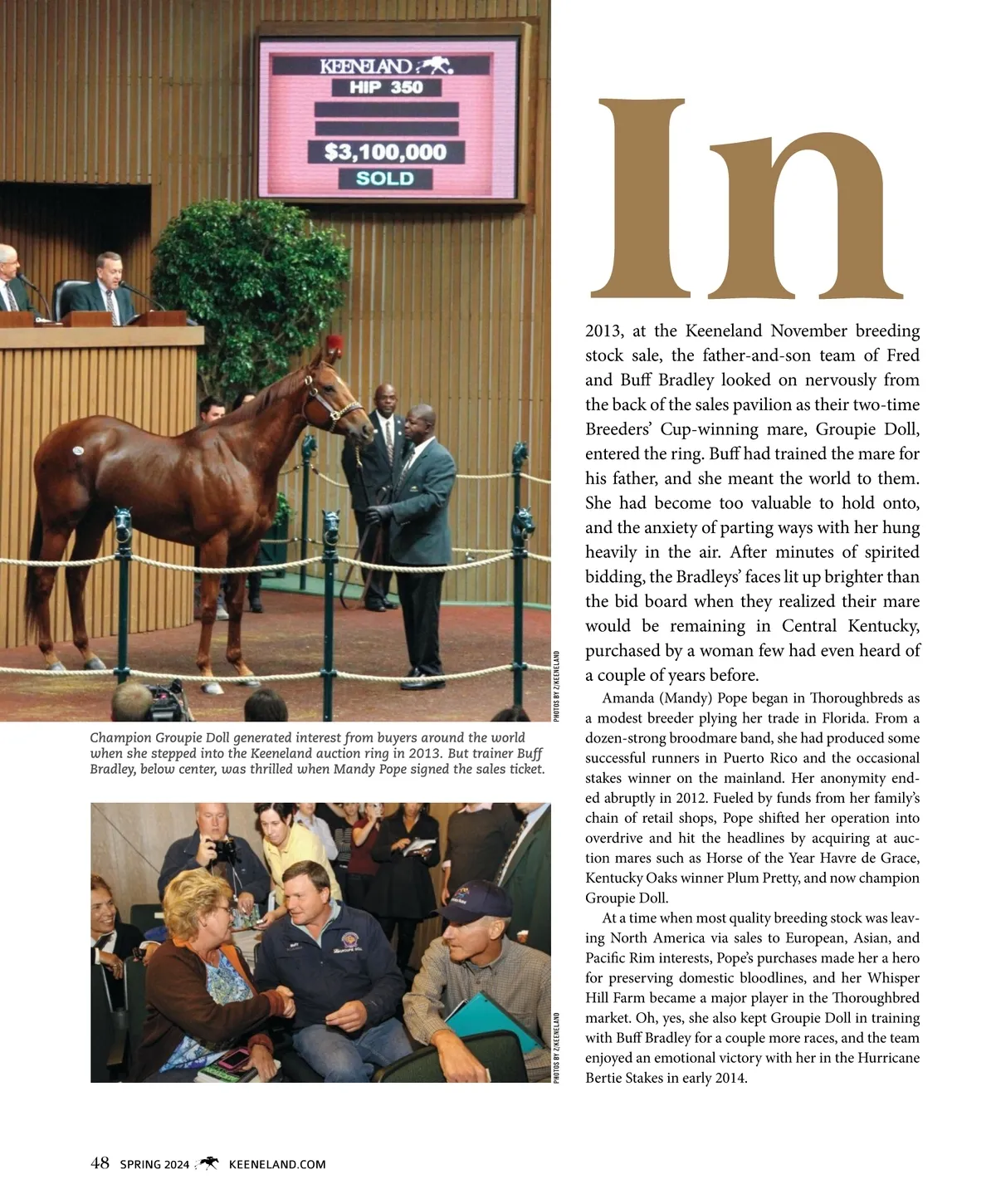 KEENELAND
HIP 350
$3,100,000
SOLD

PHOTOS BY Z/KEENELAND

Champion Groupie Doll generated interest from buyers around the world when she stepped into the Keeneland auction ring in 2013. But trainer Buff Bradley, below center, was thrilled when Mandy Pope signed the sales ticket.

PHOTOS BY Z/KEENELAND

In 2013, at the Keeneland November breeding stock sale, the father-and-son team of Fred and Buff Bradley looked on nervously from the back of the sales pavilion as their two-time Breeders' Cup-winning mare, Groupie Doll, entered the ring. Buff had trained the mare for his father, and she meant the world to them. She had become too valuable to hold onto, and the anxiety of parting ways with her hung heavily in the air. After minutes of spirited bidding, the Bradleys' faces lit up brighter than the bid board when they realized their mare would be remaining in Central Kentucky, purchased by a woman few had even heard of a couple of years before.

Amanda (Mandy) Pope began in Thoroughbreds as a modest breeder plying her trade in Florida. From a dozen-strong broodmare band, she had produced some successful runners in Puerto Rico and the occasional stakes winner on the mainland. Her anonymity ended abruptly in 2012. Fueled by funds from her family's chain of retail shops, Pope shifted her operation into overdrive and hit the headlines by acquiring at auction mares such as Horse of the Year Havre de Grace, Kentucky Oaks winner Plum Pretty, and now champion Groupie Doll.

At a time when most quality breeding stock was leaving North America via sales to European, Asian, and Pacific Rim interests, Pope's purchases made her a hero for preserving domestic bloodlines, and her Whisper Hill Farm became a major player in the Thoroughbred market. Oh, yes, she also kept Groupie Doll in training with Buff Bradley for a couple more races, and the team enjoyed an emotional victory with her in the Hurricane Bertie Stakes in early 2014.

48 SPRING 2024 KEENELAND.COM